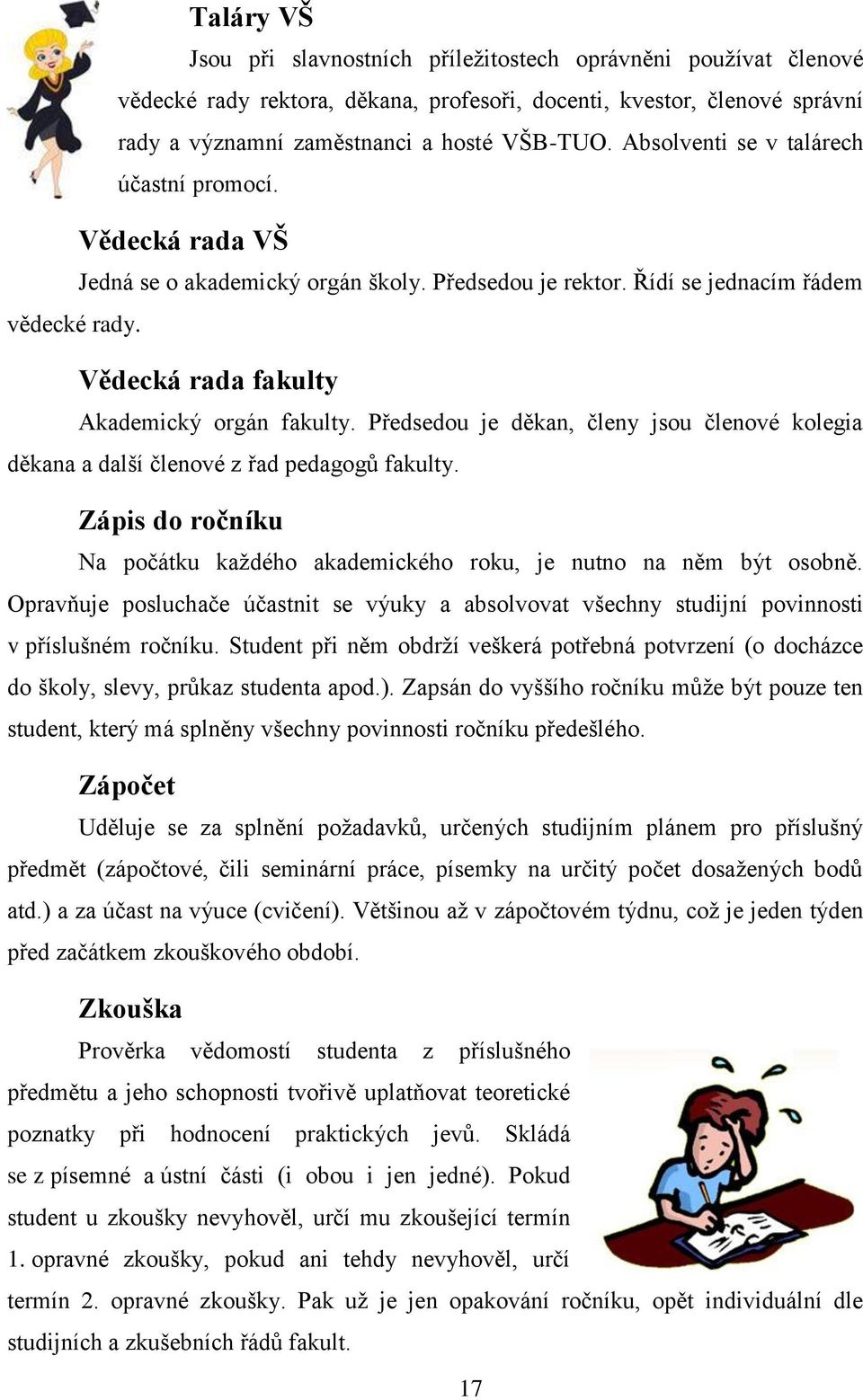 Taláry VŠ

Jsou při slavnostních příležitostech oprávněni používat členové vědecké rady rektora, děkana, profesoři, docenti, kvestor, členové správní rady a významní zaměstnanci a hosté VŠB-TUO. Absolventi se v talárech účastní promocí.

Vědecká rada VŠ

Jedná se o akademický orgán školy. Předsedou je rektor. Řídí se jednacím řádem vědecké rady.

Vědecká rada fakulty

Akademický orgán fakulty. Předsedou je děkan, členy jsou členové kolegia děkana a další členové z řad pedagogů fakulty.

Zápis do ročníku

Na počátku každého akademického roku, je nutno na něm být osobně. Opravňuje posluchače účastnit se výuky a absolvovat všechny studijní povinnosti v příslušném ročníku. Student při něm obdrží veškerá potřebná potvrzení (o docházce do školy, slevy, průkaz studenta apod.). Zapsán do vyššího ročníku může být pouze ten student, který má splněny všechny povinnosti ročníku předešlého.

Zápočet

Uděluje se za splnění požadavků, určených studijním plánem pro příslušný předmět (zápočtové, čili seminární práce, písemky na určitý počet dosažených bodů atd.) a za účast na výuce (cvičení). Většinou až v zápočtovém týdnu, což je jeden týden před začátkem zkouškového období.

Zkouška

Prověrka vědomostí studenta z příslušného předmětu a jeho schopnosti tvořivě uplatňovat teoretické poznatky při hodnocení praktických jevů. Skládá se z písemné a ústní části (i obou i jen jedné). Pokud student u zkoušky nevyhověl, určí mu zkoušející termín 1. opravné zkoušky, pokud ani tehdy nevyhověl, určí termín 2. opravné zkoušky. Pak už je jen opakování ročníku, opět individuální dle studijních a zkušebních řádů fakult.

17